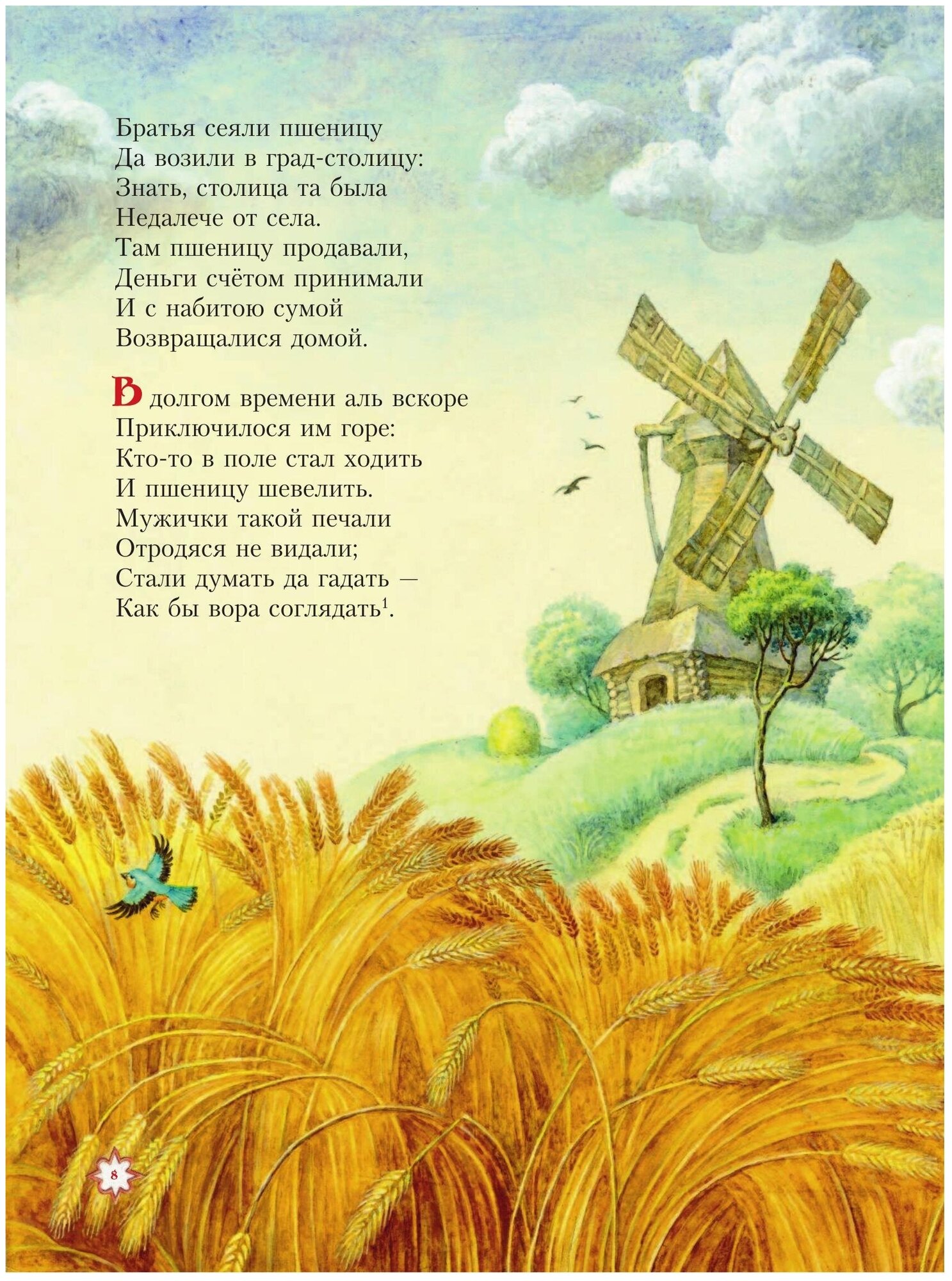 Братья сеяли пшеницу
Да возили в град-столицу:
Знать, столица та была
Недалече от села.
Там пшеницу продавали,
Деньги счётом принимали
И с набитою сумой
Возвращалися домой.

В долгом времени аль вскоре
Приключилося им горе:
Кто-то в поле стал ходить
И пшеницу шевелить.
Мужички такой печали
Отродяся не видали;
Стали думать да гадать —
Как бы вора соглядать$^{1}$.

8